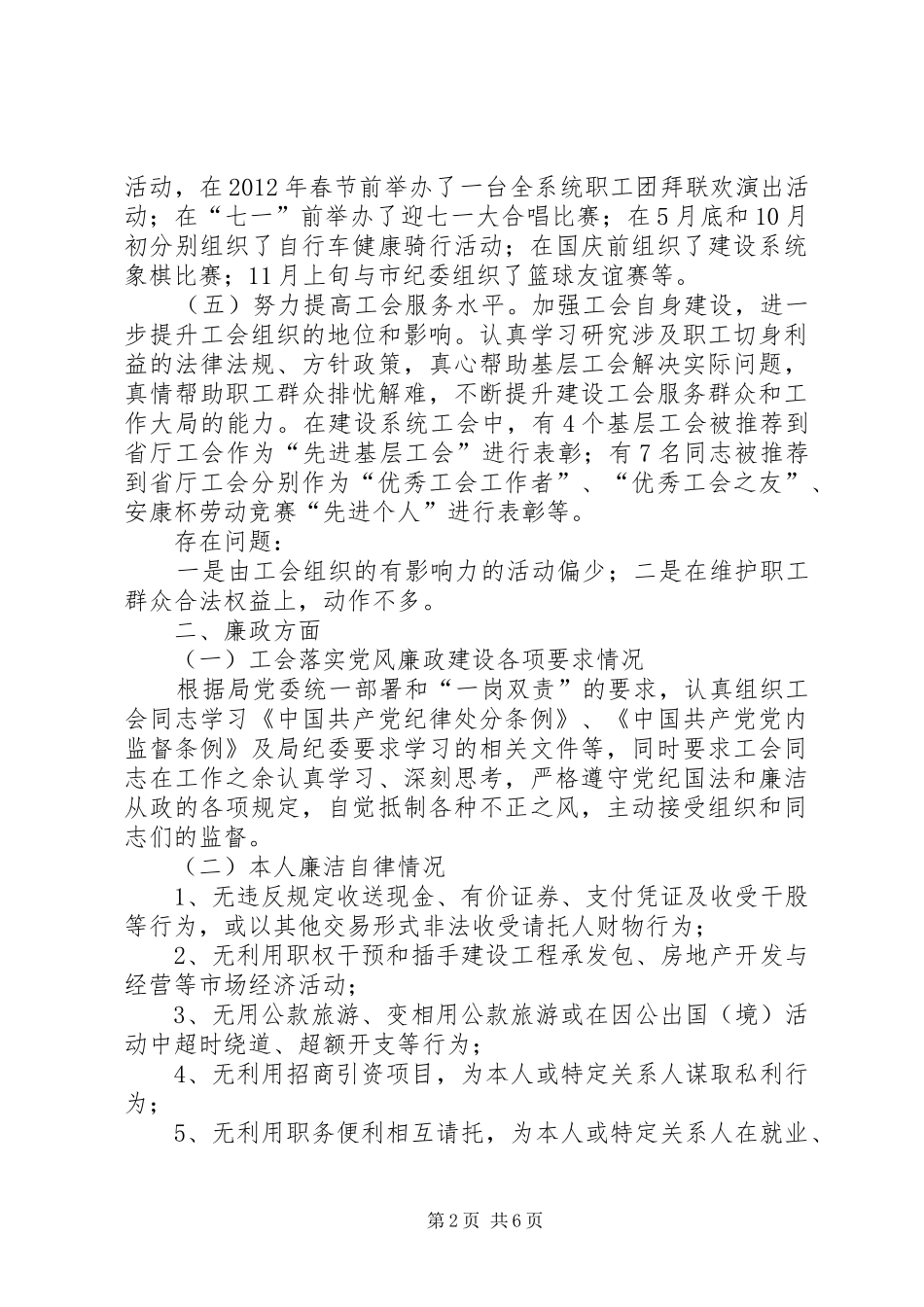 活动，在2012年春节前举办了一台全系统职工团拜联欢演出活动；在“七一”前举办了迎七一大合唱比赛；在5月底和10月初分别组织了自行车健康骑行活动；在国庆前组织了建设系统象棋比赛；11月上旬与市纪委组织了篮球友谊赛等。

（五）努力提高工会服务水平。加强工会自身建设，进一步提升工会组织的地位和影响。认真学习研究涉及职工切身利益的法律法规、方针政策，真心帮助基层工会解决实际问题，真情帮助职工群众排忧解难，不断提升建设工会服务群众和工作大局的能力。在建设系统工会中，有4个基层工会被推荐到省厅工会作为“先进基层工会”进行表彰；有7名同志被推荐到省厅工会分别作为“优秀工会工作者”、“优秀工会之友”、安康杯劳动竞赛“先进个人”进行表彰等。

存在问题：

一是由工会组织的有影响力的活动偏少；二是在维护职工群众合法权益上，动作不多。

二、廉政方面

（一）工会落实党风廉政建设各项要求情况

根据局党委统一部署和“一岗双责”的要求，认真组织工会同志学习《中国共产党纪律处分条例》、《中国共产党党内监督条例》及局纪委要求学习的相关文件等，同时要求工会同志在工作之余认真学习、深刻思考，严格遵守党纪国法和廉洁从政的各项规定，自觉抵制各种不正之风，主动接受组织和同志们的监督。

（二）本人廉洁自律情况

1、无违反规定收送现金、有价证券、支付凭证及收受干股等行为，或以其他交易形式非法收受请托人财物行为；

2、无利用职权干预和插手建设工程承发包、房地产开发与经营等市场经济活动；

3、无用公款旅游、变相用公款旅游或在因公出国（境）活动中超时绕道、超额开支等行为；

4、无利用招商引资项目，为本人或特定关系人谋取私利行为；

5、无利用职务便利相互请托，为本人或特定关系人在就业、

第2页 共6页